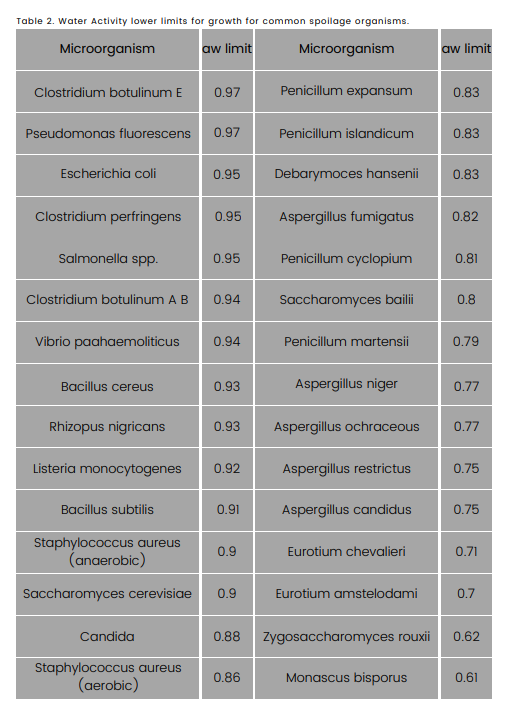 Table 2. Water Activity lower limits for growth for common spoilage organisms.

| Microorganism | aw limit | Microorganism | aw limit |
|---|---|---|---|
| Clostridium botulinum E | 0.97 | Penicillum expansum | 0.83 |
| Pseudomonas fluorescens | 0.97 | Penicillum islandicum | 0.83 |
| Escherichia coli | 0.95 | Debarymoces hansenii | 0.83 |
| Clostridium perfringens | 0.95 | Aspergillus fumigatus | 0.82 |
| Salmonella spp. | 0.95 | Penicillum cyclopium | 0.81 |
| Clostridium botulinum A B | 0.94 | Saccharomyces bailii | 0.8 |
| Vibrio paahaemoliticus | 0.94 | Penicillum martensii | 0.79 |
| Bacillus cereus | 0.93 | Aspergillus niger | 0.77 |
| Rhizopus nigricans | 0.93 | Aspergillus ochraceous | 0.77 |
| Listeria monocytogenes | 0.92 | Aspergillus restrictus | 0.75 |
| Bacillus subtilis | 0.91 | Aspergillus candidus | 0.75 |
| Staphylococcus aureus (anaerobic) | 0.9 | Eurotium chevalieri | 0.71 |
| Saccharomyces cerevisiae | 0.9 | Eurotium amstelodami | 0.7 |
| Candida | 0.88 | Zygosaccharomyces rouxii | 0.62 |
| Staphylococcus aureus (aerobic) | 0.86 | Monascus bisporus | 0.61 |